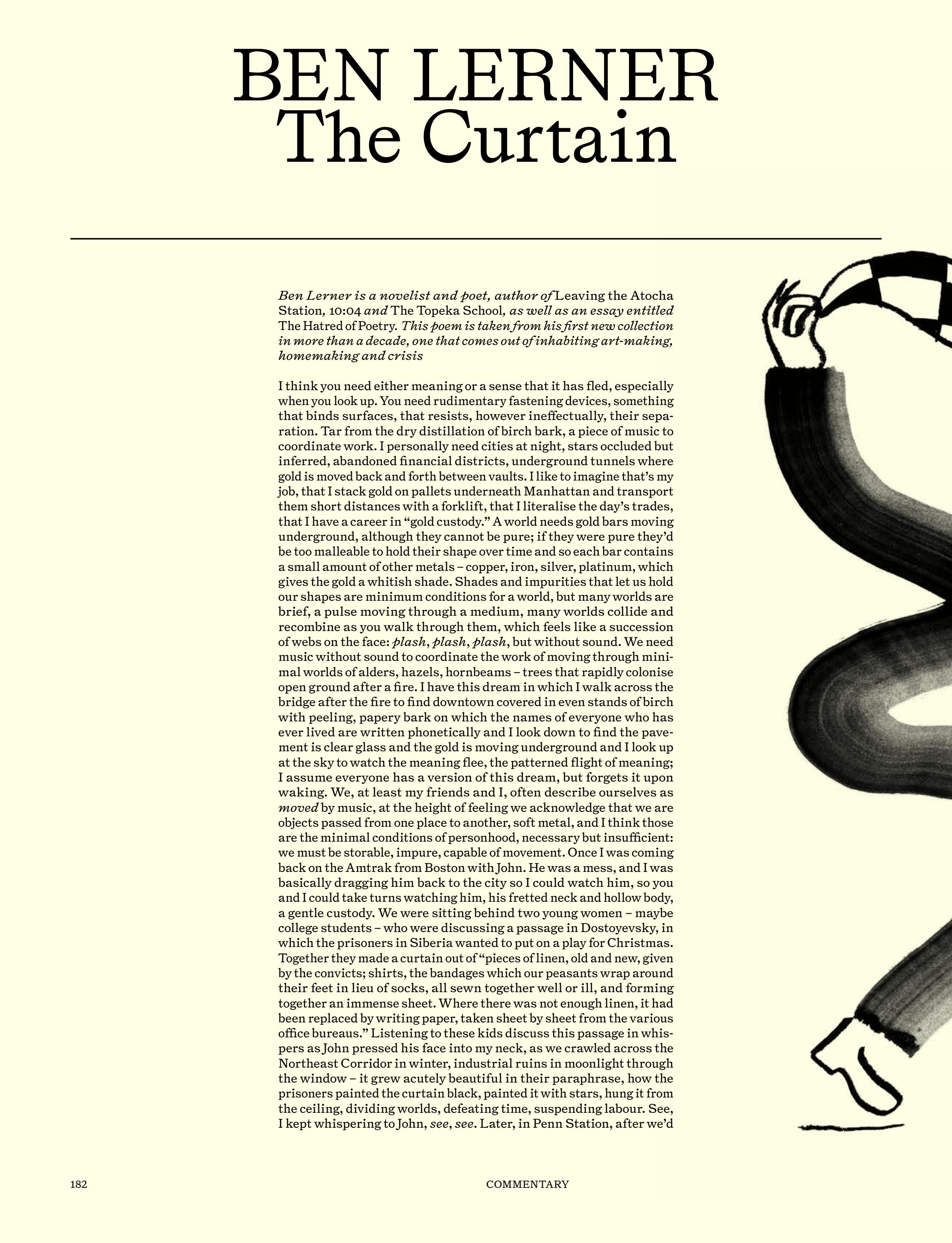 BEN LERNER
The Curtain

Ben Lerner is a novelist and poet, author of Leaving the Atocha Station, 10:04 and The Topeka School, as well as an essay entitled The Hatred of Poetry. This poem is taken from his first new collection in more than a decade, one that comes out of inhabiting art-making, homemaking and crisis

I think you need either meaning or a sense that it has fled, especially when you look up. You need rudimentary fastening devices, something that binds surfaces, that resists, however ineffectually, their separation. Tar from the dry distillation of birch bark, a piece of music to coordinate work. I personally need cities at night, stars occluded but inferred, abandoned financial districts, underground tunnels where gold is moved back and forth between vaults. I like to imagine that's my job, that I stack gold on pallets underneath Manhattan and transport them short distances with a forklift, that I literalise the day's trades, that I have a career in "gold custody." A world needs gold bars moving underground, although they cannot be pure; if they were pure they'd be too malleable to hold their shape over time and so each bar contains a small amount of other metals – copper, iron, silver, platinum, which gives the gold a whitish shade. Shades and impurities that let us hold our shapes are minimum conditions for a world, but many worlds are brief, a pulse moving through a medium, many worlds collide and recombine as you walk through them, which feels like a succession of webs on the face: plash, plash, plash, but without sound. We need music without sound to coordinate the work of moving through minimal worlds of alders, hazels, hornbeams – trees that rapidly colonise open ground after a fire. I have this dream in which I walk across the bridge after the fire to find downtown covered in even stands of birch with peeling, papery bark on which the names of everyone who has ever lived are written phonetically and I look down to find the pavement is clear glass and the gold is moving underground and I look up at the sky to watch the meaning flee, the patterned flight of meaning; I assume everyone has a version of this dream, but forgets it upon waking. We, at least my friends and I, often describe ourselves as moved by music, at the height of feeling we acknowledge that we are objects passed from one place to another, soft metal, and I think those are the minimal conditions of personhood, necessary but insufficient: we must be storable, impure, capable of movement. Once I was coming back on the Amtrak from Boston with John. He was a mess, and I was basically dragging him back to the city so I could watch him, so you and I could take turns watching him, his fretted neck and hollow body, a gentle custody. We were sitting behind two young women – maybe college students – who were discussing a passage in Dostoyevsky, in which the prisoners in Siberia wanted to put on a play for Christmas. Together they made a curtain out of "pieces of linen, old and new, given by the convicts; shirts, the bandages which our peasants wrap around their feet in lieu of socks, all sewn together well or ill, and forming together an immense sheet. Where there was not enough linen, it had been replaced by writing paper, taken sheet by sheet from the various office bureaus." Listening to these kids discuss this passage in whispers as John pressed his face into my neck, as we crawled across the Northeast Corridor in winter, industrial ruins in moonlight through the window – it grew acutely beautiful in their paraphrase, how the prisoners painted the curtain black, painted it with stars, hung it from the ceiling, dividing worlds, defeating time, suspending labour. See, I kept whispering to John, see, see. Later, in Penn Station, after we'd

182 COMMENTARY